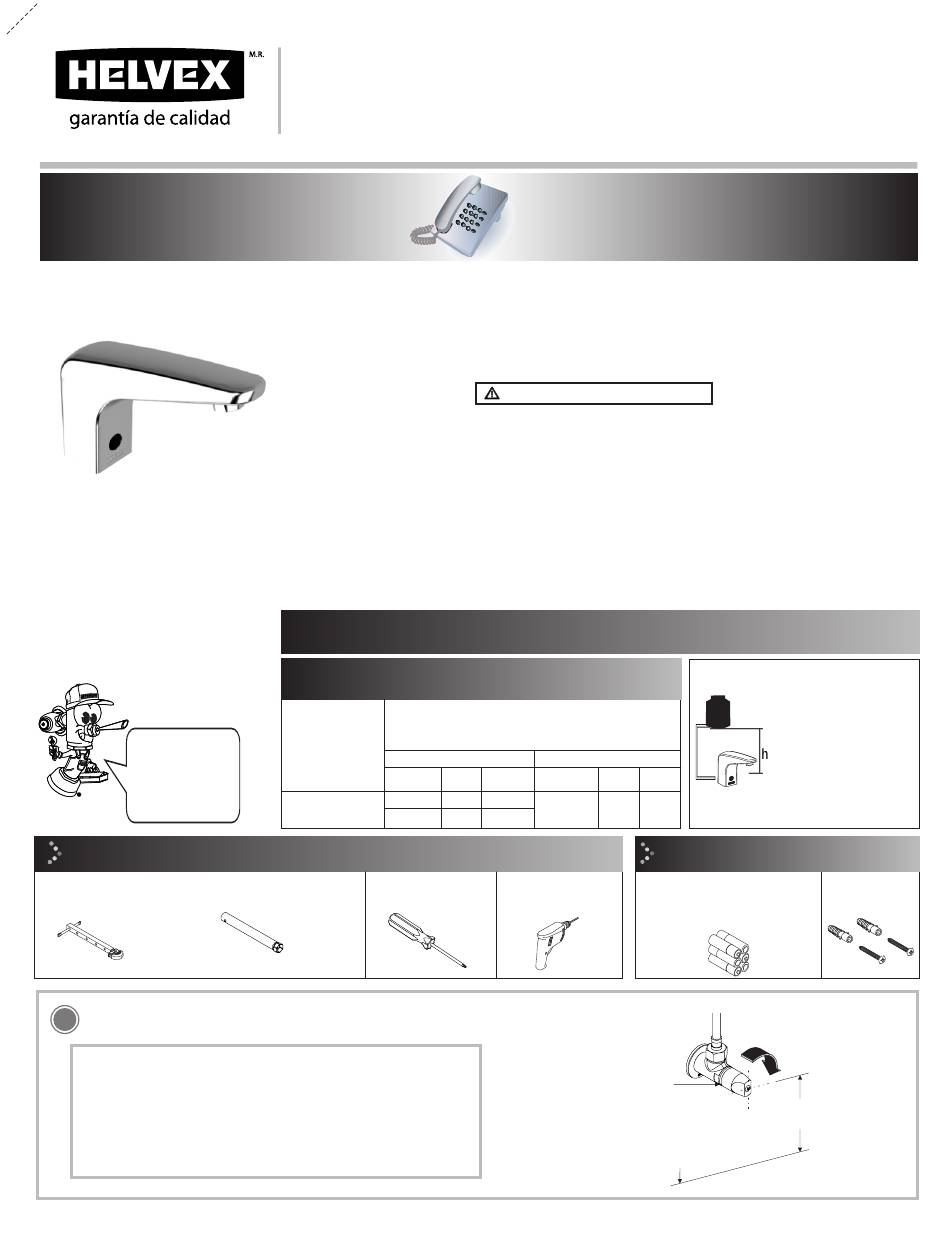 HELVEX M.R.
garantía de calidad

h